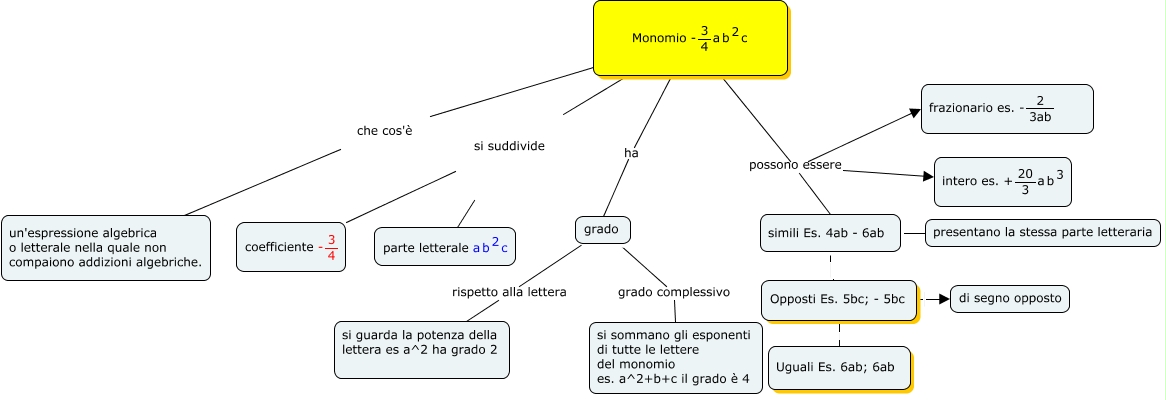 Monomio $-\frac{3}{4}ab^2c$

che cos'è

si suddivide

ha

possono essere

un'espressione algebrica o letterale nella quale non compaiono addizioni algebriche.

coefficiente $-\frac{3}{4}$

parte letterale $ab^2c$

grado

rispetto alla lettera

grado complessivo

si guarda la potenza della lettera es a^2 ha grado 2

si sommano gli esponenti di tutte le lettere del monomio es. a^2+b+c il grado è 4

frazionario es. $-\frac{2}{3ab}$

intero es. $+\frac{20}{3}ab^3$

simili Es. 4ab - 6ab

presentano la stessa parte letteraria

Opposti Es. 5bc; - 5bc

di segno opposto

Uguali Es. 6ab; 6ab